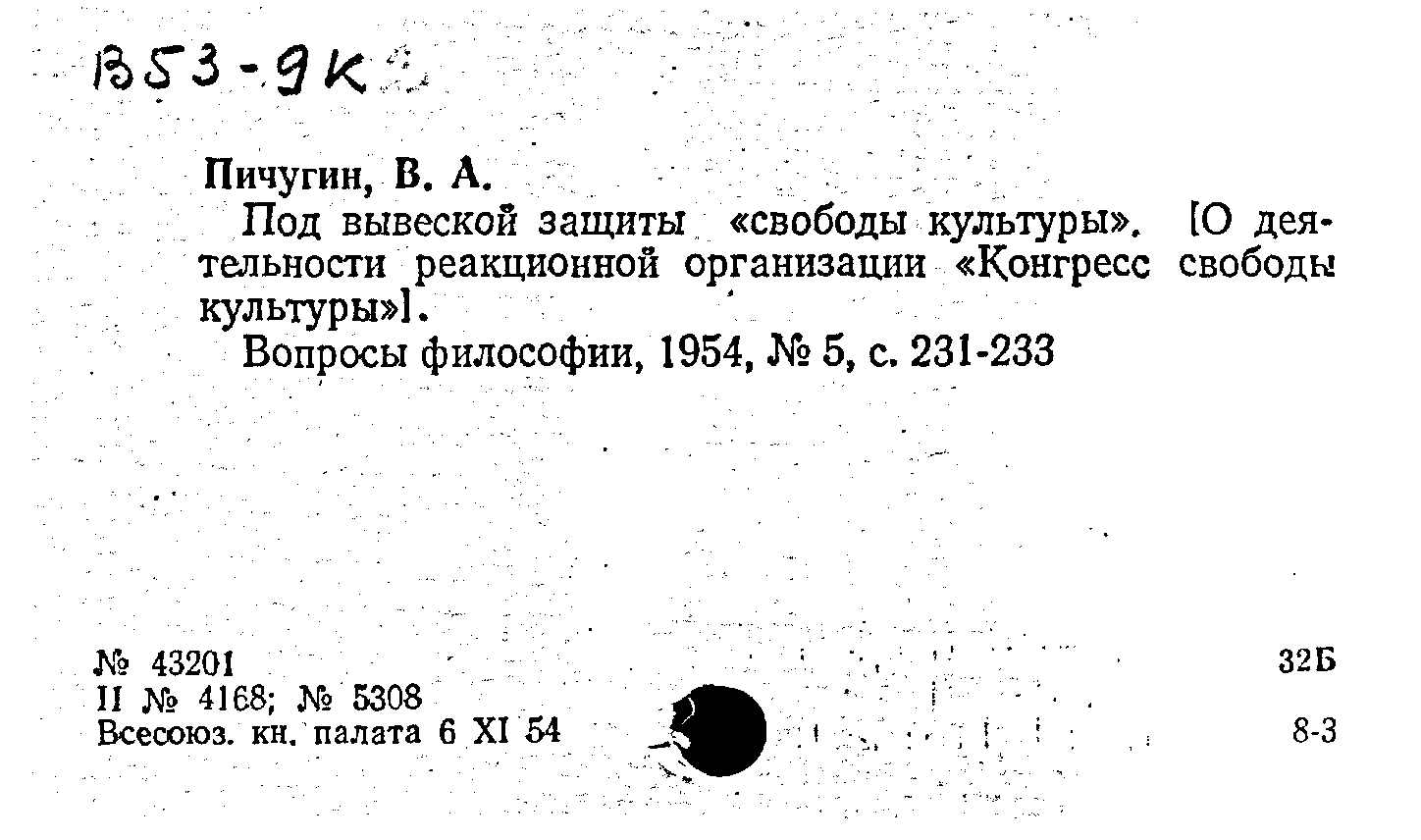 В53-9К

Пичугин, В. А.

Под вывеской защиты «свободы культуры». [О деятельности реакционной организации «Конгресс свободы культуры»].

Вопросы философии, 1954, № 5, с. 231-233

№ 43201
II № 4168; № 5308
Всесоюз. кн. палата 6 XI 54

32Б
8-3